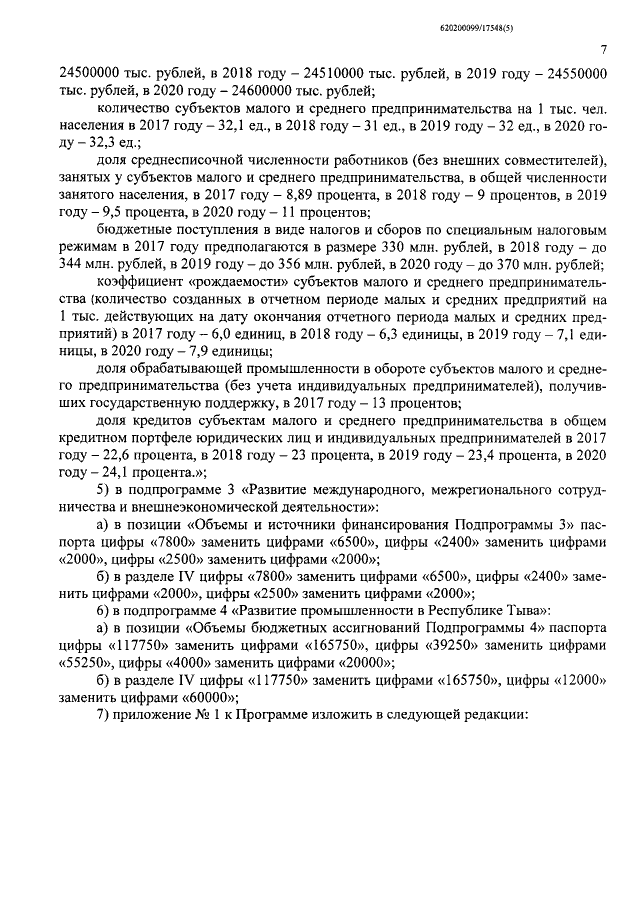 620200099/17548(5)

7

24500000 тыс. рублей, в 2018 году – 24510000 тыс. рублей, в 2019 году – 24550000 тыс. рублей, в 2020 году – 24600000 тыс. рублей;

количество субъектов малого и среднего предпринимательства на 1 тыс. чел. населения в 2017 году – 32,1 ед., в 2018 году – 31 ед., в 2019 году – 32 ед., в 2020 году – 32,3 ед.;

доля среднесписочной численности работников (без внешних совместителей), занятых у субъектов малого и среднего предпринимательства, в общей численности занятого населения, в 2017 году – 8,89 процента, в 2018 году – 9 процентов, в 2019 году – 9,5 процента, в 2020 году – 11 процентов;

бюджетные поступления в виде налогов и сборов по специальным налоговым режимам в 2017 году предполагаются в размере 330 млн. рублей, в 2018 году – до 344 млн. рублей, в 2019 году – до 356 млн. рублей, в 2020 году – до 370 млн. рублей;

коэффициент «рождаемости» субъектов малого и среднего предпринимательства (количество созданных в отчетном периоде малых и средних предприятий на 1 тыс. действующих на дату окончания отчетного периода малых и средних предприятий) в 2017 году – 6,0 единиц, в 2018 году – 6,3 единицы, в 2019 году – 7,1 единицы, в 2020 году – 7,9 единицы;

доля обрабатывающей промышленности в обороте субъектов малого и среднего предпринимательства (без учета индивидуальных предпринимателей), получивших государственную поддержку, в 2017 году – 13 процентов;

доля кредитов субъектам малого и среднего предпринимательства в общем кредитном портфеле юридических лиц и индивидуальных предпринимателей в 2017 году – 22,6 процента, в 2018 году – 23 процента, в 2019 году – 23,4 процента, в 2020 году – 24,1 процента.»;

5) в подпрограмме 3 «Развитие международного, межрегионального сотрудничества и внешнеэкономической деятельности»:

а) в позиции «Объемы и источники финансирования Подпрограммы 3» паспорта цифры «7800» заменить цифрами «6500», цифры «2400» заменить цифрами «2000», цифры «2500» заменить цифрами «2000»;

б) в разделе IV цифры «7800» заменить цифрами «6500», цифры «2400» заменить цифрами «2000», цифры «2500» заменить цифрами «2000»;

6) в подпрограмме 4 «Развитие промышленности в Республике Тыва»:

а) в позиции «Объемы бюджетных ассигнований Подпрограммы 4» паспорта цифры «117750» заменить цифрами «165750», цифры «39250» заменить цифрами «55250», цифры «4000» заменить цифрами «20000»;

б) в разделе IV цифры «117750» заменить цифрами «165750», цифры «12000» заменить цифрами «60000»;

7) приложение № 1 к Программе изложить в следующей редакции: